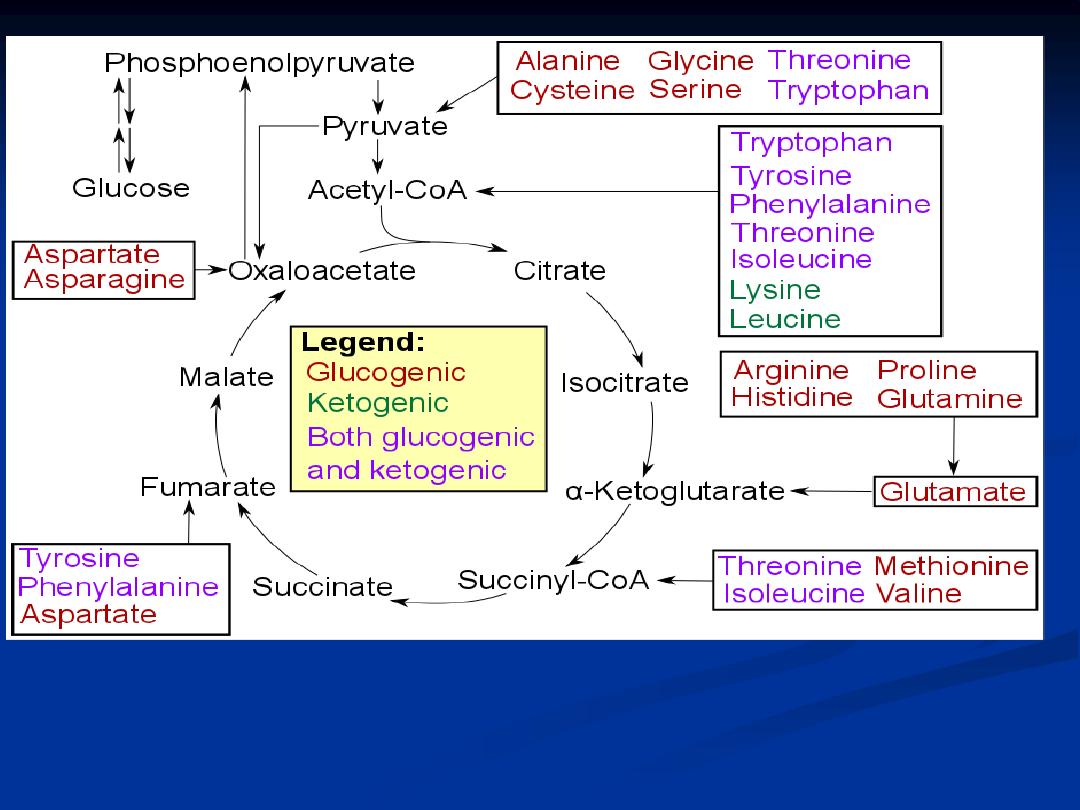 Phosphoenolpyruvate

Alanine Glycine Threonine
Cysteine Serine Tryptophan

Pyruvate

Glucose

Acetyl-CoA

Tryptophan
Tyrosine
Phenylalanine
Threonine
Isoleucine
Lysine
Leucine

Aspartate
Asparagine

Oxaloacetate

Citrate

Legend:
Glucogenic
Ketogenic
Both glucogenic and ketogenic

Malate

Isocitrate

Arginine Proline
Histidine Glutamine

Fumarate

α-Ketoglutarate

Glutamate

Tyrosine
Phenylalanine
Aspartate

Succinate

Succinyl-CoA

Threonine Methionine
Isoleucine Valine